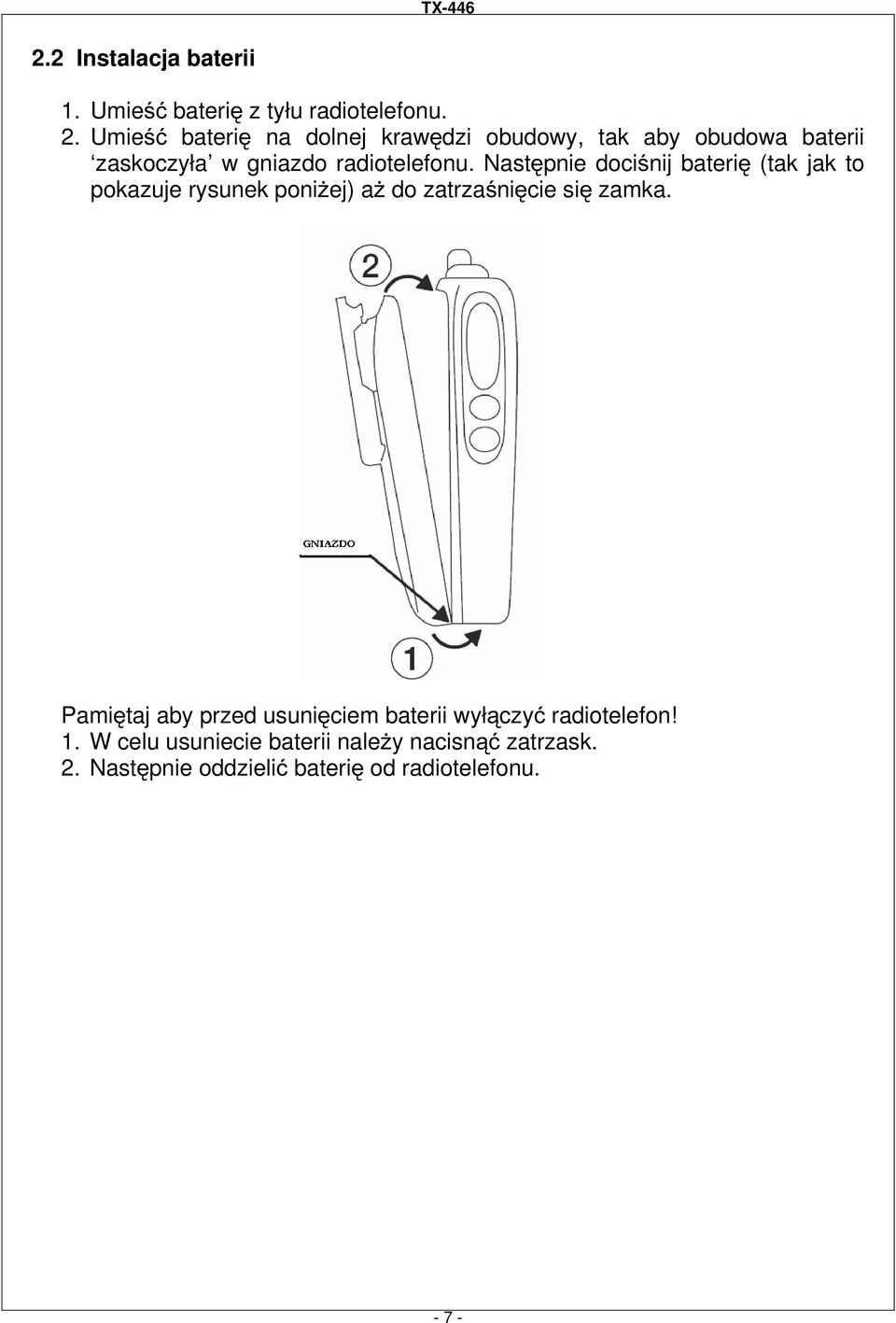 TX-446

2.2 Instalacja baterii

1. Umieść baterię z tyłu radiotelefonu.
2. Umieść baterię na dolnej krawędzi obudowy, tak aby obudowa baterii ‘zaskoczyła’ w gniazdo radiotelefonu. Następnie dociśnij baterię (tak jak to pokazuje rysunek poniżej) aż do zatrzaśnięcie się zamka.

2

GNIAZDO

1

Pamiętaj aby przed usunięciem baterii wyłączyć radiotelefon!
1. W celu usuniecie baterii należy nacisnąć zatrzask.
2. Następnie oddzielić baterię od radiotelefonu.

- 7 -